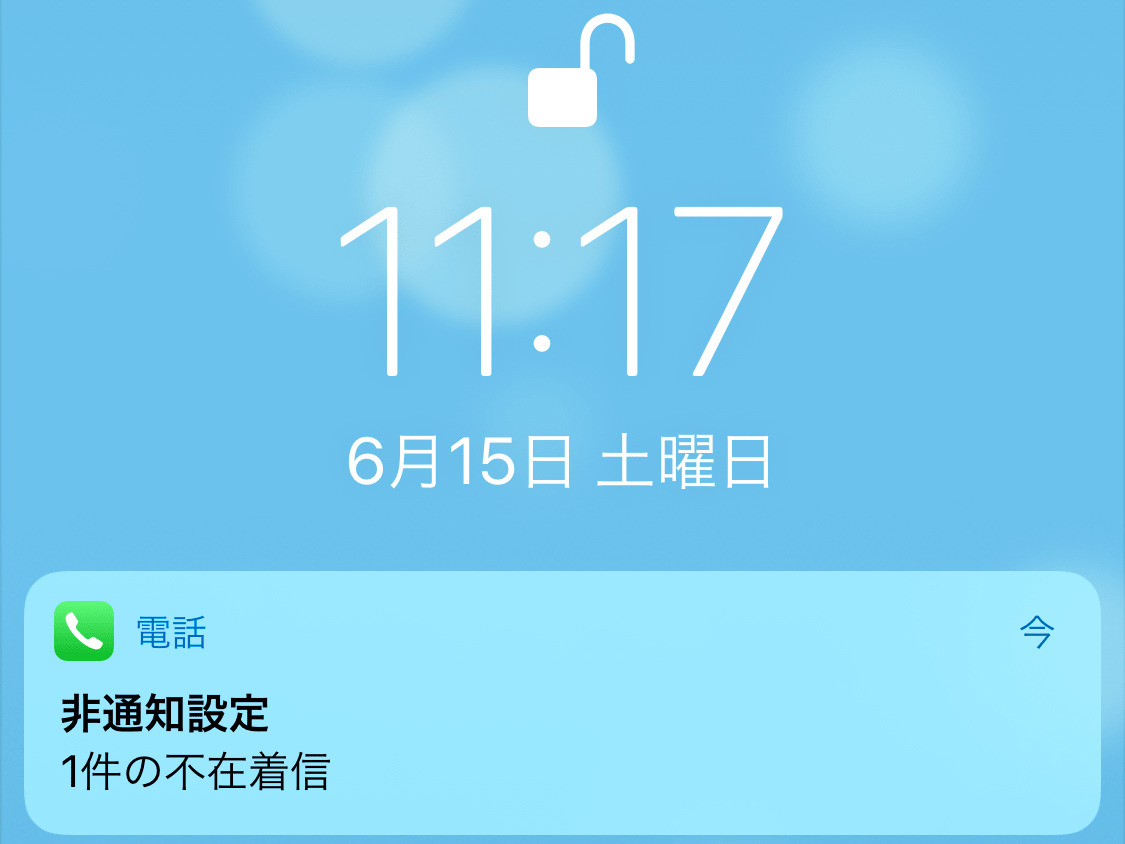 11:17

6月15日 土曜日

電話

今

非通知設定

1件の不在着信